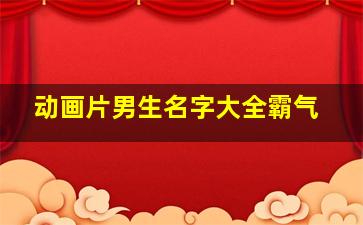 动画片男生名字大全霸气